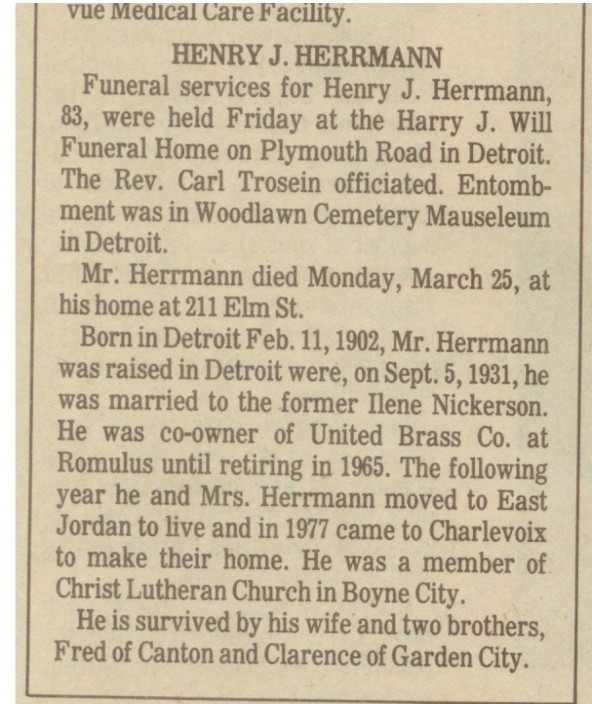 vue Medical Care Facility.

HENRY J. HERRMANN

Funeral services for Henry J. Herrmann, 83, were held Friday at the Harry J. Will Funeral Home on Plymouth Road in Detroit. The Rev. Carl Trosein officiated. Entombment was in Woodlawn Cemetery Mauseleum in Detroit.

Mr. Herrmann died Monday, March 25, at his home at 211 Elm St.

Born in Detroit Feb. 11, 1902, Mr. Herrmann was raised in Detroit were, on Sept. 5, 1931, he was married to the former Ilene Nickerson. He was co-owner of United Brass Co. at Romulus until retiring in 1965. The following year he and Mrs. Herrmann moved to East Jordan to live and in 1977 came to Charlevoix to make their home. He was a member of Christ Lutheran Church in Boyne City.

He is survived by his wife and two brothers, Fred of Canton and Clarence of Garden City.